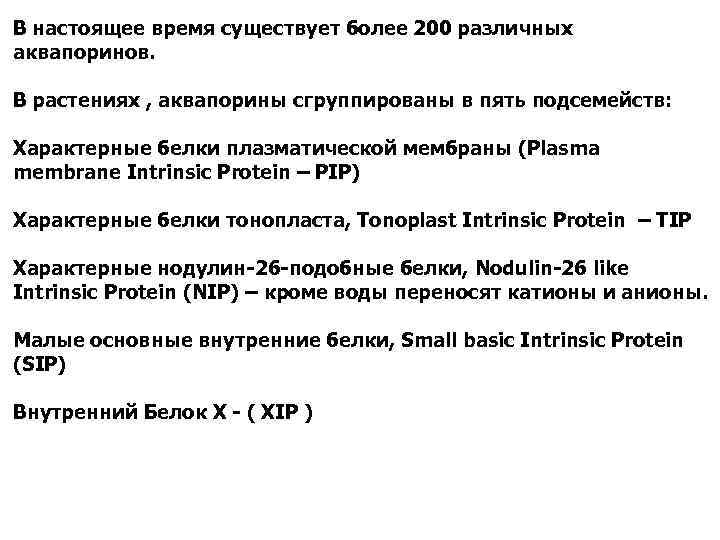 В настоящее время существует более 200 различных аквапоринов.

В растениях , аквапорины сгруппированы в пять подсемейств:

Характерные белки плазматической мембраны (Plasma membrane Intrinsic Protein – PIP)

Характерные белки тонопласта, Tonoplast Intrinsic Protein – TIP

Характерные нодулин-26-подобные белки, Nodulin-26 like Intrinsic Protein (NIP) – кроме воды переносят катионы и анионы.

Малые основные внутренние белки, Small basic Intrinsic Protein (SIP)

Внутренний Белок X - ( XIP )